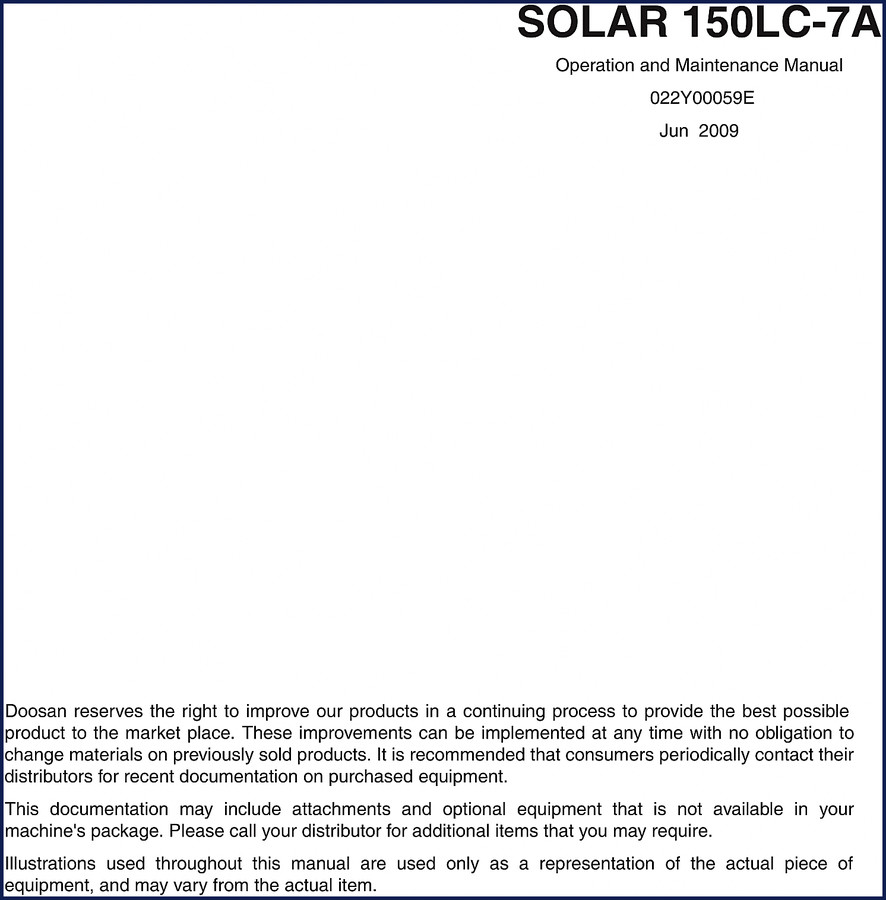 SOLAR 150LC-7A

Operation and Maintenance Manual

022Y00059E

Jun 2009

Doosan reserves the right to improve our products in a continuing process to provide the best possible product to the market place. These improvements can be implemented at any time with no obligation to change materials on previously sold products. It is recommended that consumers periodically contact their distributors for recent documentation on purchased equipment.

This documentation may include attachments and optional equipment that is not available in your machine's package. Please call your distributor for additional items that you may require.

Illustrations used throughout this manual are used only as a representation of the actual piece of equipment, and may vary from the actual item.